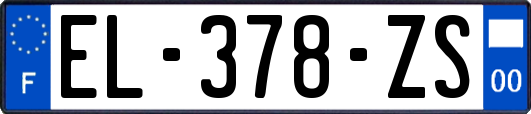 F
EL-378-ZS
00